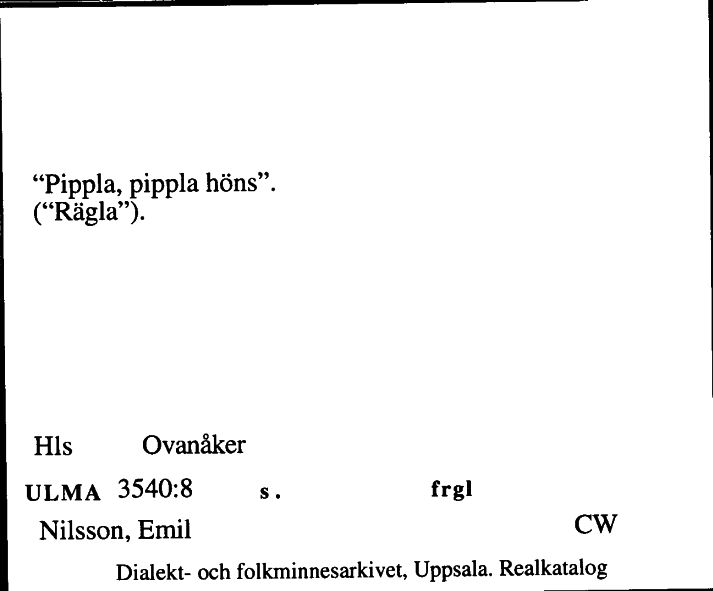 “Pippla, pippla höns”.
(“Rägla”).

Hls Ovanåker

ULMA 3540:8 s. frgl

Nilsson, Emil CW

Dialekt- och folkminnesarkivet, Uppsala. Realkatalog